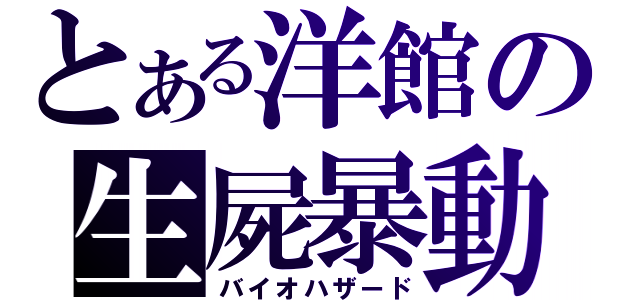 とある洋館の
生屍暴動
バイオハザード